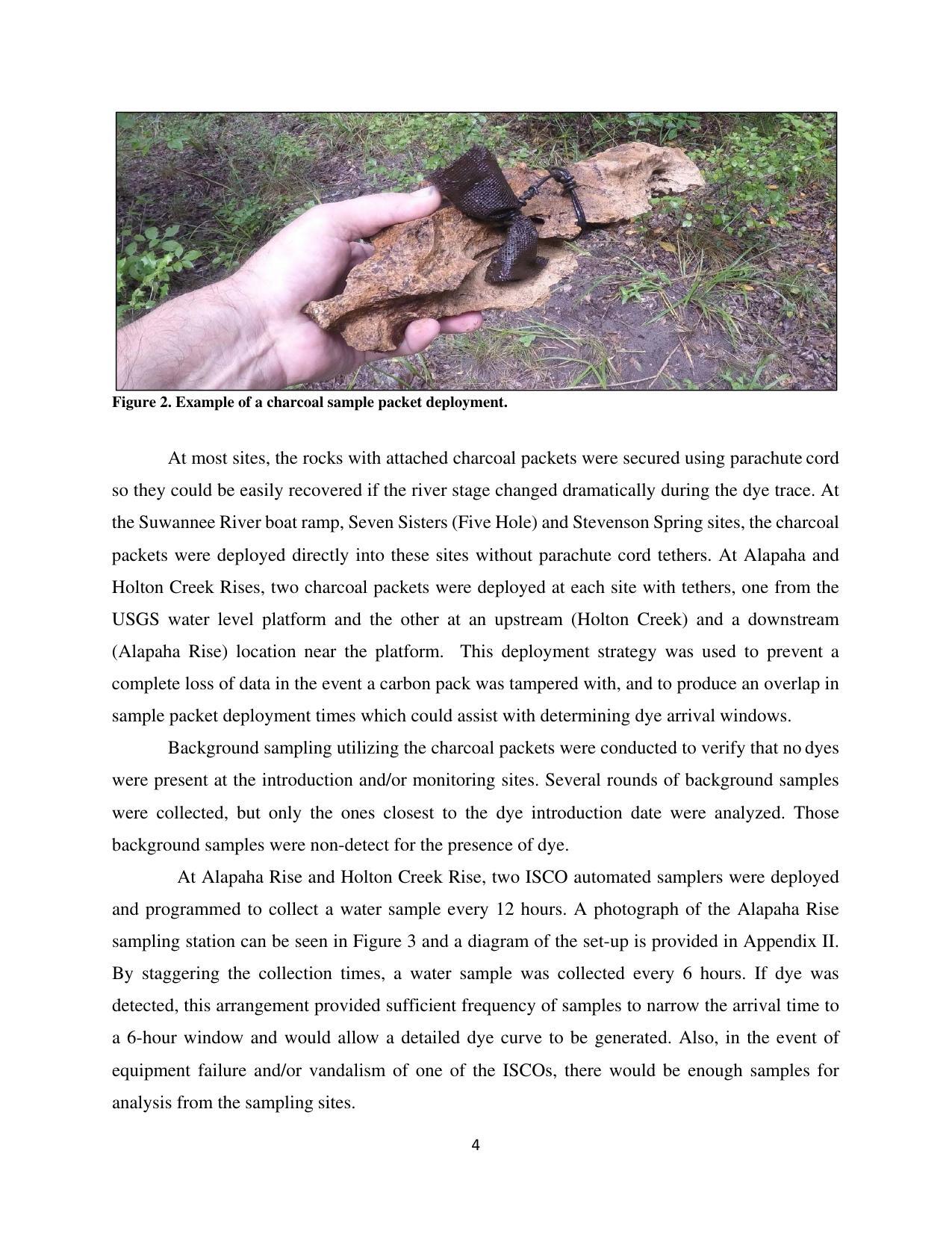 Figure 2. Example of a charcoal sample packet deployment.

At most sites, the rocks with attached charcoal packets were secured using parachute cord so they could be easily recovered if the river stage changed dramatically during the dye trace. At the Suwannee River boat ramp, Seven Sisters (Five Hole) and Stevenson Spring sites, the charcoal packets were deployed directly into these sites without parachute cord tethers. At Alapaha and Holton Creek Rises, two charcoal packets were deployed at each site with tethers, one from the USGS water level platform and the other at an upstream (Holton Creek) and a downstream (Alapaha Rise) location near the platform. This deployment strategy was used to prevent a complete loss of data in the event a carbon pack was tampered with, and to produce an overlap in sample packet deployment times which could assist with determining dye arrival windows.

Background sampling utilizing the charcoal packets were conducted to verify that no dyes were present at the introduction and/or monitoring sites. Several rounds of background samples were collected, but only the ones closest to the dye introduction date were analyzed. Those background samples were non-detect for the presence of dye.

At Alapaha Rise and Holton Creek Rise, two ISCO automated samplers were deployed and programmed to collect a water sample every 12 hours. A photograph of the Alapaha Rise sampling station can be seen in Figure 3 and a diagram of the set-up is provided in Appendix II. By staggering the collection times, a water sample was collected every 6 hours. If dye was detected, this arrangement provided sufficient frequency of samples to narrow the arrival time to a 6-hour window and would allow a detailed dye curve to be generated. Also, in the event of equipment failure and/or vandalism of one of the ISCOs, there would be enough samples for analysis from the sampling sites.

4